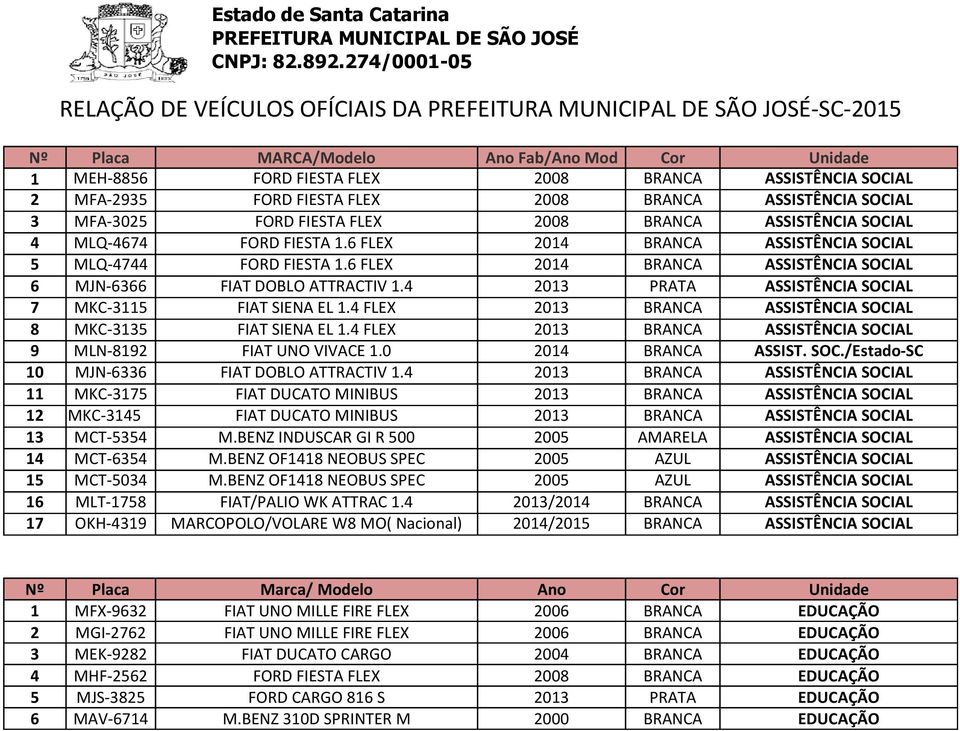 SÃO JOSÉ

Estado de Santa Catarina
PREFEITURA MUNICIPAL DE SÃO JOSÉ
CNPJ: 82.892.274/0001-05

RELAÇÃO DE VEÍCULOS OFÍCIAIS DA PREFEITURA MUNICIPAL DE SÃO JOSÉ-SC-2015

| Nº | Placa | MARCA/Modelo | Ano Fab/Ano Mod | Cor | Unidade |
|---|---|---|---|---|---|
| 1 | MEH-8856 | FORD FIESTA FLEX | 2008 | BRANCA | ASSISTÊNCIA SOCIAL |
| 2 | MFA-2935 | FORD FIESTA FLEX | 2008 | BRANCA | ASSISTÊNCIA SOCIAL |
| 3 | MFA-3025 | FORD FIESTA FLEX | 2008 | BRANCA | ASSISTÊNCIA SOCIAL |
| 4 | MLQ-4674 | FORD FIESTA 1.6 FLEX | 2014 | BRANCA | ASSISTÊNCIA SOCIAL |
| 5 | MLQ-4744 | FORD FIESTA 1.6 FLEX | 2014 | BRANCA | ASSISTÊNCIA SOCIAL |
| 6 | MJN-6366 | FIAT DOBLO ATTRACTIV 1.4 | 2013 | PRATA | ASSISTÊNCIA SOCIAL |
| 7 | MKC-3115 | FIAT SIENA EL 1.4 FLEX | 2013 | BRANCA | ASSISTÊNCIA SOCIAL |
| 8 | MKC-3135 | FIAT SIENA EL 1.4 FLEX | 2013 | BRANCA | ASSISTÊNCIA SOCIAL |
| 9 | MLN-8192 | FIAT UNO VIVACE 1.0 | 2014 | BRANCA | ASSIST. SOC./Estado-SC |
| 10 | MJN-6336 | FIAT DOBLO ATTRACTIV 1.4 | 2013 | BRANCA | ASSISTÊNCIA SOCIAL |
| 11 | MKC-3175 | FIAT DUCATO MINIBUS | 2013 | BRANCA | ASSISTÊNCIA SOCIAL |
| 12 | MKC-3145 | FIAT DUCATO MINIBUS | 2013 | BRANCA | ASSISTÊNCIA SOCIAL |
| 13 | MCT-5354 | M.BENZ INDUSCAR GI R 500 | 2005 | AMARELA | ASSISTÊNCIA SOCIAL |
| 14 | MCT-6354 | M.BENZ OF1418 NEOBUS SPEC | 2005 | AZUL | ASSISTÊNCIA SOCIAL |
| 15 | MCT-5034 | M.BENZ OF1418 NEOBUS SPEC | 2005 | AZUL | ASSISTÊNCIA SOCIAL |
| 16 | MLT-1758 | FIAT/PALIO WK ATTRAC 1.4 | 2013/2014 | BRANCA | ASSISTÊNCIA SOCIAL |
| 17 | OKH-4319 | MARCOPOLO/VOLARE W8 MO( Nacional) | 2014/2015 | BRANCA | ASSISTÊNCIA SOCIAL |

| Nº | Placa | Marca/ Modelo | Ano | Cor | Unidade |
|---|---|---|---|---|---|
| 1 | MFX-9632 | FIAT UNO MILLE FIRE FLEX | 2006 | BRANCA | EDUCAÇÃO |
| 2 | MGI-2762 | FIAT UNO MILLE FIRE FLEX | 2006 | BRANCA | EDUCAÇÃO |
| 3 | MEK-9282 | FIAT DUCATO CARGO | 2004 | BRANCA | EDUCAÇÃO |
| 4 | MHF-2562 | FORD FIESTA FLEX | 2008 | BRANCA | EDUCAÇÃO |
| 5 | MJS-3825 | FORD CARGO 816 S | 2013 | PRATA | EDUCAÇÃO |
| 6 | MAV-6714 | M.BENZ 310D SPRINTER M | 2000 | BRANCA | EDUCAÇÃO |